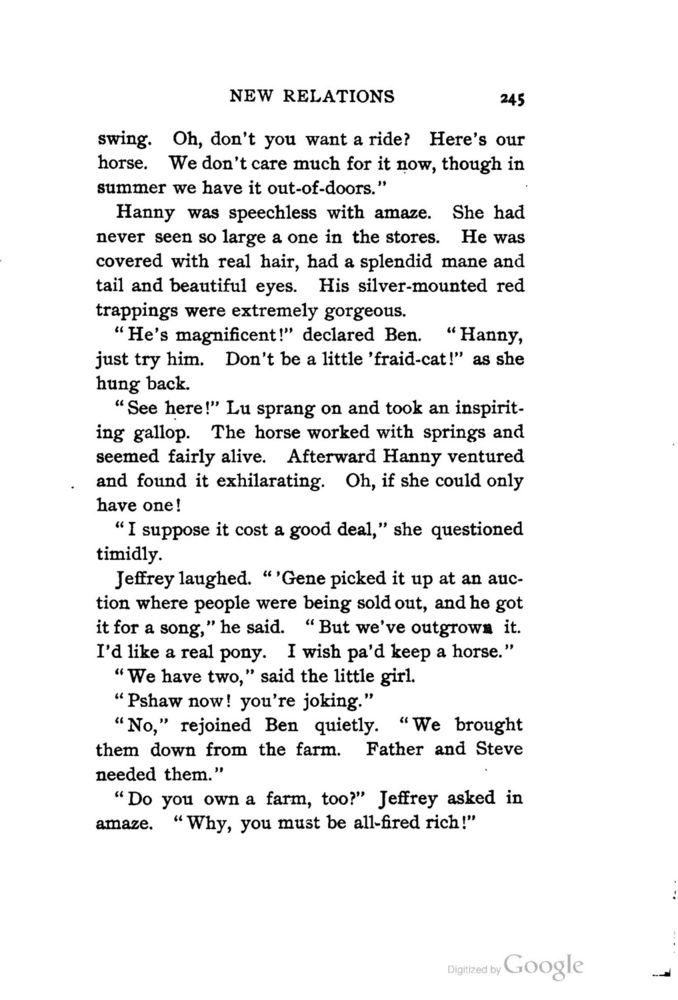 NEW RELATIONS 245

swing. Oh, don't you want a ride? Here's our horse. We don't care much for it now, though in summer we have it out-of-doors."

Hanny was speechless with amaze. She had never seen so large a one in the stores. He was covered with real hair, had a splendid mane and tail and beautiful eyes. His silver-mounted red trappings were extremely gorgeous.

"He's magnificent!" declared Ben. "Hanny, just try him. Don't be a little 'fraid-cat!" as she hung back.

"See here!" Lu sprang on and took an inspiriting gallop. The horse worked with springs and seemed fairly alive. Afterward Hanny ventured and found it exhilarating. Oh, if she could only have one!

"I suppose it cost a good deal," she questioned timidly.

Jeffrey laughed. "'Gene picked it up at an auction where people were being sold out, and he got it for a song," he said. "But we've outgrown it. I'd like a real pony. I wish pa'd keep a horse."

"We have two," said the little girl.

"Pshaw now! you're joking."

"No," rejoined Ben quietly. "We brought them down from the farm. Father and Steve needed them."

"Do you own a farm, too?" Jeffrey asked in amaze. "Why, you must be all-fired rich!"

Digitized by Google